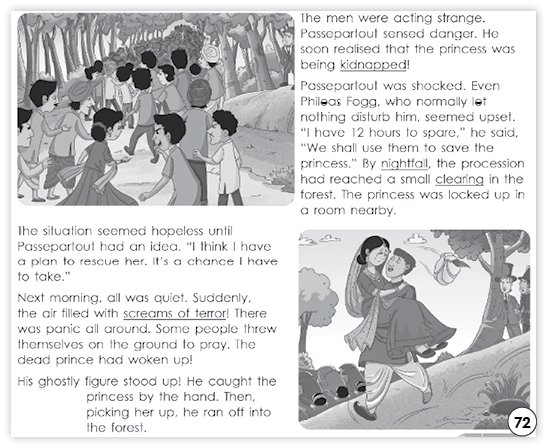 The men were acting strange. Passepartout sensed danger. He soon realised that the princess was being kidnapped!

Passepartout was shocked. Even Phileas Fogg, who normally let nothing disturb him, seemed upset. "I have 12 hours to spare," he said, "We shall use them to save the princess." By nightfall, the procession had reached a small clearing in the forest. The princess was locked up in a room nearby.

The situation seemed hopeless until Passepartout had an idea. "I think I have a plan to rescue her. It's a chance I have to take."

Next morning, all was quiet. Suddenly, the air filled with screams of terror! There was panic all around. Some people threw themselves on the ground to pray. The dead prince had woken up!

His ghostly figure stood up! He caught the princess by the hand. Then, picking her up, he ran off into the forest.

72